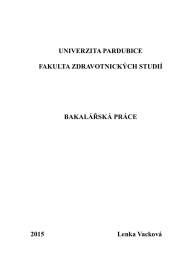 UNIVERZITA PARDUBICE

FAKULTA ZDRAVOTNICKÝCH STUDIÍ

BAKALÁŘSKÁ PRÁCE

2015

Lenka Vacková